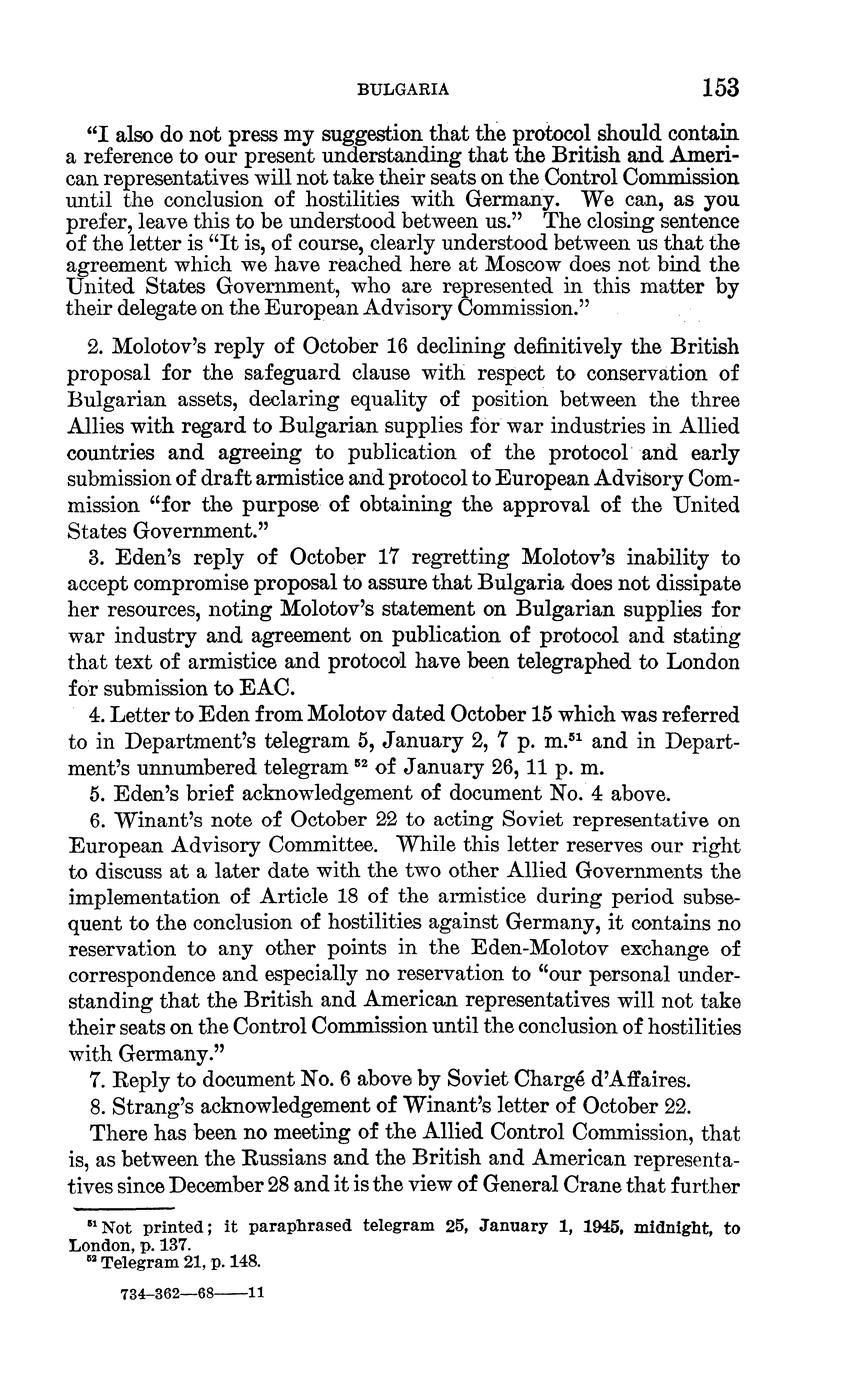 BULGARIA 153

"I also do not press my suggestion that the protocol should contain a reference to our present understanding that the British and American representatives will not take their seats on the Control Commission until the conclusion of hostilities with Germany. We can, as you prefer, leave this to be understood between us." The closing sentence of the letter is "It is, of course, clearly understood between us that the agreement which we have reached here at Moscow does not bind the United States Government, who are represented in this matter by their delegate on the European Advisory Commission."

2. Molotov's reply of October 16 declining definitively the British proposal for the safeguard clause with respect to conservation of Bulgarian assets, declaring equality of position between the three Allies with regard to Bulgarian supplies for war industries in Allied countries and agreeing to publication of the protocol and early submission of draft armistice and protocol to European Advisory Commission "for the purpose of obtaining the approval of the United States Government."

3. Eden's reply of October 17 regretting Molotov's inability to accept compromise proposal to assure that Bulgaria does not dissipate her resources, noting Molotov's statement on Bulgarian supplies for war industry and agreement on publication of protocol and stating that text of armistice and protocol have been telegraphed to London for submission to EAC.

4. Letter to Eden from Molotov dated October 15 which was referred to in Department's telegram 5, January 2, 7 p. m.$^{51}$ and in Department's unnumbered telegram $^{52}$ of January 26, 11 p. m.

5. Eden's brief acknowledgement of document No. 4 above.

6. Winant's note of October 22 to acting Soviet representative on European Advisory Committee. While this letter reserves our right to discuss at a later date with the two other Allied Governments the implementation of Article 18 of the armistice during period subsequent to the conclusion of hostilities against Germany, it contains no reservation to any other points in the Eden-Molotov exchange of correspondence and especially no reservation to "our personal understanding that the British and American representatives will not take their seats on the Control Commission until the conclusion of hostilities with Germany."

7. Reply to document No. 6 above by Soviet Chargé d'Affaires.

8. Strang's acknowledgement of Winant's letter of October 22.

There has been no meeting of the Allied Control Commission, that is, as between the Russians and the British and American representatives since December 28 and it is the view of General Crane that further

$^{51}$ Not printed; it paraphrased telegram 25, January 1, 1945, midnight, to London, p. 137.
$^{52}$ Telegram 21, p. 148.

734-362—68——11